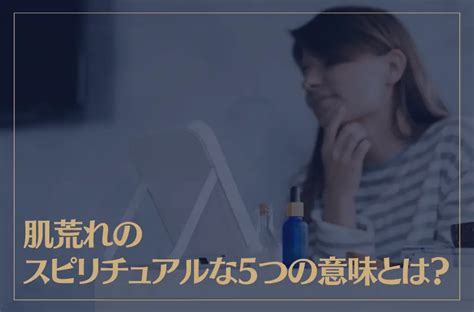 肌荒れの
スピリチュアルな5つの意味とは?